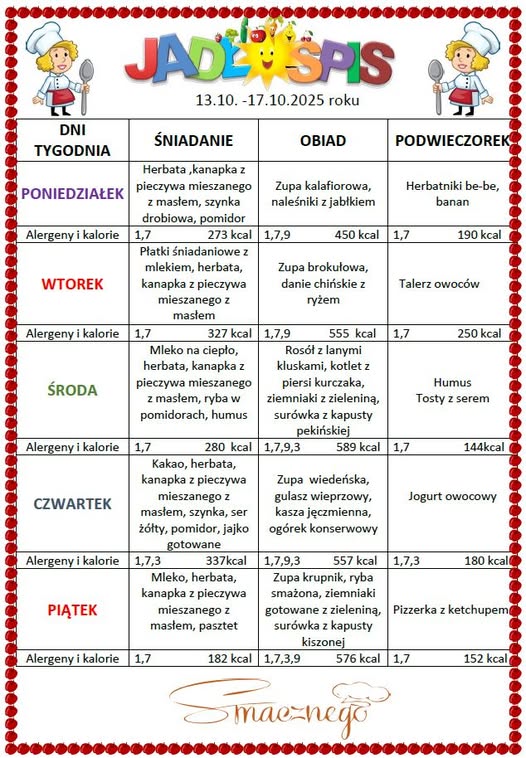 JADŁOSPIS

13.10. -17.10.2025 roku

| DNI TYGODNIA | ŚNIADANIE | OBIAD | PODWIECZOREK |
|---|---|---|---|
| PONIEDZIAŁEK | Herbata ,kanapka z pieczywa mieszanego z masłem, szynka drobiowa, pomidor | Zupa kalafiorowa, naleśniki z jabłkiem | Herbatniki be-be, banan |
| Alergeny i kalorie | 1,7 273 kcal | 1,7,9 450 kcal | 1,7 190 kcal |
| WTOREK | Płatki śniadaniowe z mlekiem, herbata, kanapka z pieczywa mieszanego z masłem | Zupa brokułowa, danie chińskie z ryżem | Talerz owoców |
| Alergeny i kalorie | 1,7 327 kcal | 1,7,9 555 kcal | 1,7 250 kcal |
| ŚRODA | Mleko na ciepło, herbata, kanapka z pieczywa mieszanego z masłem, ryba w pomidorach, humus | Rosół z lanymi kluskami, kotlet z piersi kurczaka, ziemniaki z zieleniną, surówka z kapusty pekińskiej | Humus Tosty z serem |
| Alergeny i kalorie | 1,7 280 kcal | 1,7,9,3 589 kcal | 1,7 144kcal |
| CZWARTEK | Kakao, herbata, kanapka z pieczywa mieszanego z masłem, szynka, ser żółty, pomidor, jajko gotowane | Zupa wiedeńska, gulasz wieprzowy, kasza jęczmienna, ogórek konserwowy | Jogurt owocowy |
| Alergeny i kalorie | 1,7,3 337kcal | 1,7,9,3 557 kcal | 1,7,3 180 kcal |
| PIĄTEK | Mleko, herbata, kanapka z pieczywa mieszanego z masłem, pasztet | Zupa krupnik, ryba smażona, ziemniaki gotowane z zieleniną, surówka z kapusty kiszonej | Pizzerka z ketchupem |
| Alergeny i kalorie | 1,7 182 kcal | 1,7,3,9 576 kcal | 1,7 152 kcal |

Smacznego